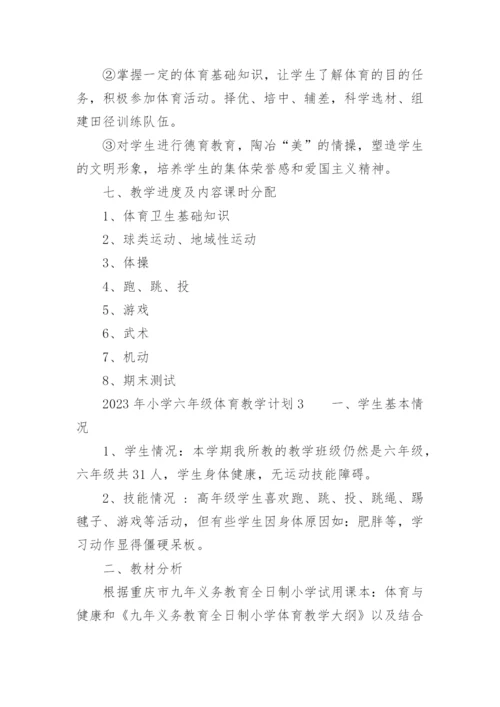 ②掌握一定的体育基础知识，让学生了解体育的目的任务，积极参加体育活动。择优、培中、辅差，科学选材、组建田径训练队伍。

③对学生进行德育教育，陶冶“美”的情操，塑造学生的文明形象，培养学生的集体荣誉感和爱国主义精神。

七、教学进度及内容课时分配

1、体育卫生基础知识

2、球类运动、地域性运动

3、体操

4、跑、跳、投

5、游戏

6、武术

7、机动

8、期末测试

2023年小学六年级体育教学计划3　　一、学生基本情况

1、学生情况：本学期我所教的教学班级仍然是六年级，六年级共31人，学生身体健康，无运动技能障碍。

2、技能情况 ：高年级学生喜欢跑、跳、投、跳绳、踢毽子、游戏等活动，但有些学生因身体原因如：肥胖等，学习动作显得僵硬呆板。

二、教材分析

根据重庆市九年义务教育全日制小学试用课本：体育与健康和《九年义务教育全日制小学体育教学大纲》以及结合